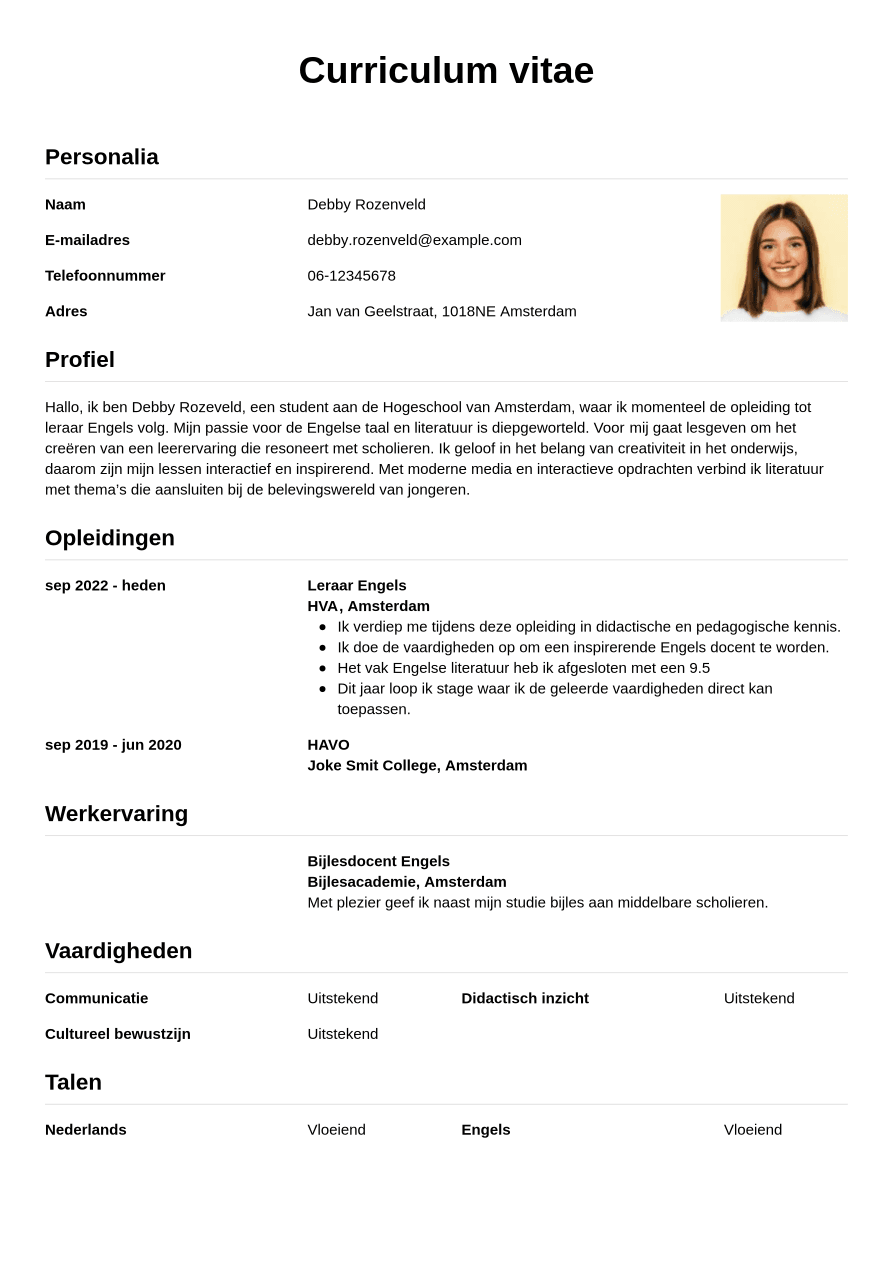 Curriculum vitae

Personalia

Naam
Debby Rozenveld

E-mailadres
debby.rozenveld@example.com

Telefoonnummer
06-12345678

Adres
Jan van Geelstraat, 1018NE Amsterdam

Profiel

Hallo, ik ben Debby Rozeveld, een student aan de Hogeschool van Amsterdam, waar ik momenteel de opleiding tot leraar Engels volg. Mijn passie voor de Engelse taal en literatuur is diepgeworteld. Voor mij gaat lesgeven om het creëren van een leerervaring die resoneert met scholieren. Ik geloof in het belang van creativiteit in het onderwijs, daarom zijn mijn lessen interactief en inspirerend. Met moderne media en interactieve opdrachten verbind ik literatuur met thema's die aansluiten bij de belevingswereld van jongeren.

Opleidingen

sep 2022 - heden
Leraar Engels
HVA, Amsterdam
• Ik verdiep me tijdens deze opleiding in didactische en pedagogische kennis.
• Ik doe de vaardigheden op om een inspirerende Engels docent te worden.
• Het vak Engelse literatuur heb ik afgesloten met een 9.5
• Dit jaar loop ik stage waar ik de geleerde vaardigheden direct kan toepassen.

sep 2019 - jun 2020
HAVO
Joke Smit College, Amsterdam

Werkervaring

Bijlesdocent Engels
Bijlesacademie, Amsterdam
Met plezier geef ik naast mijn studie bijles aan middelbare scholieren.

Vaardigheden

Communicatie
Uitstekend
Didactisch inzicht
Uitstekend
Cultureel bewustzijn
Uitstekend

Talen

Nederlands
Vloeiend
Engels
Vloeiend